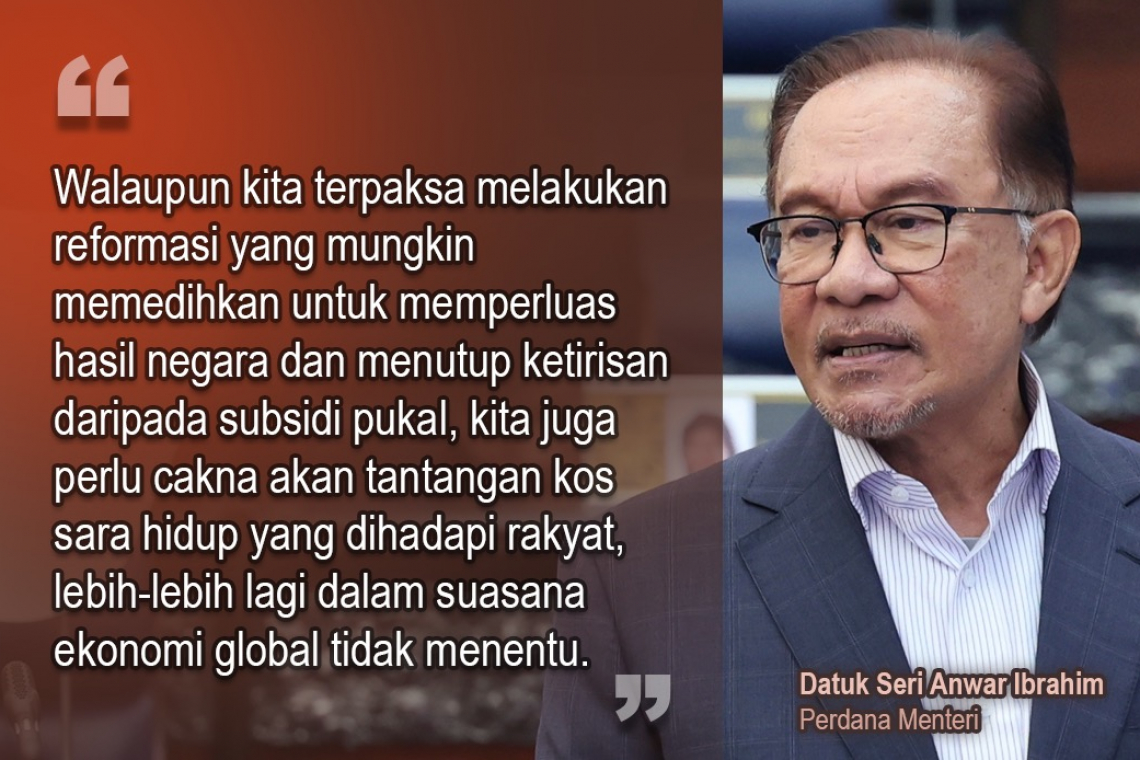 “

Walaupun kita terpaksa melakukan reformasi yang mungkin memedihkan untuk memperluas hasil negara dan menutup ketirisan daripada subsidi pukal, kita juga perlu cakna akan tantangan kos sara hidup yang dihadapi rakyat, lebih-lebih lagi dalam suasana ekonomi global tidak menentu.

”

Datuk Seri Anwar Ibrahim
Perdana Menteri